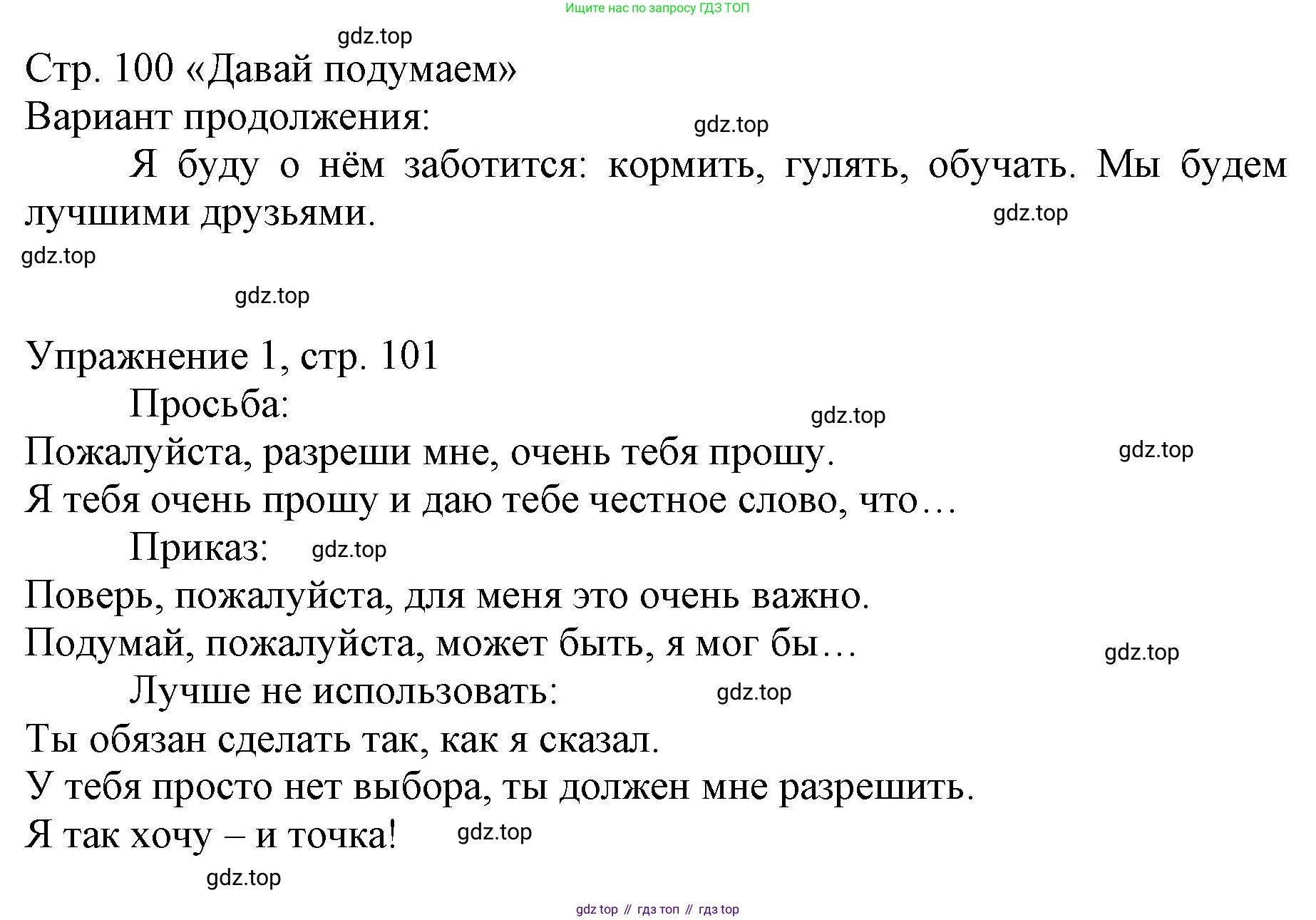 Ищите нас по запросу ГДЗ ТОП

gdz.top

Стр. 100 «Давай подумаем»

Вариант продолжения:

gdz.top

Я буду о нём заботится: кормить, гулять, обучать. Мы будем лучшими друзьями.

gdz.top

gdz.top

gdz.top

Упражнение 1, стр. 101

Просьба:

gdz.top

Пожалуйста, разреши мне, очень тебя прошу.

gdz.top

Я тебя очень прошу и даю тебе честное слово, что…

Приказ:

gdz.top

Поверь, пожалуйста, для меня это очень важно.

Подумай, пожалуйста, может быть, я мог бы…

gdz.top

Лучше не использовать:

gdz.top

Ты обязан сделать так, как я сказал.

У тебя просто нет выбора, ты должен мне разрешить.

Я так хочу – и точка!

gdz.top

gdz.top

gdz top // гдз топ // гдз top